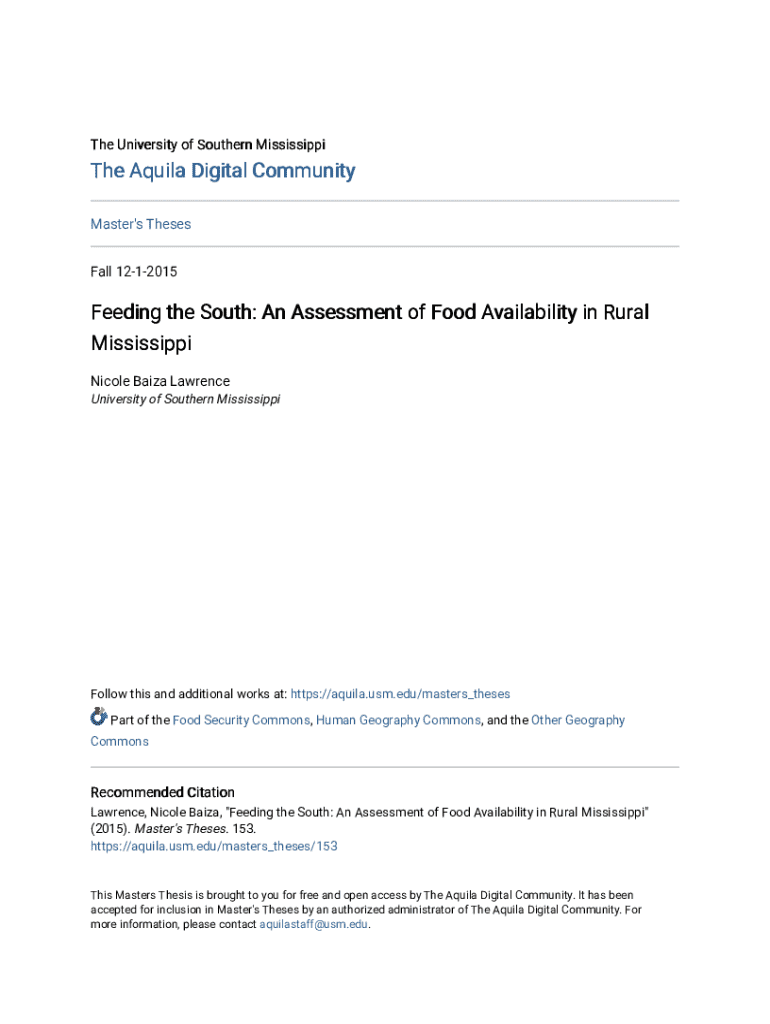 The University of Southern Mississippi

The Aquila Digital Community

Master's Theses

Fall 12-1-2015

Feeding the South: An Assessment of Food Availability in Rural Mississippi

Nicole Baiza Lawrence
University of Southern Mississippi

Follow this and additional works at: https://aquila.usm.edu/masters_theses

Part of the Food Security Commons, Human Geography Commons, and the Other Geography Commons

Recommended Citation
Lawrence, Nicole Baiza, "Feeding the South: An Assessment of Food Availability in Rural Mississippi" (2015). Master's Theses. 153.
https://aquila.usm.edu/masters_theses/153

This Masters Thesis is brought to you for free and open access by The Aquila Digital Community. It has been accepted for inclusion in Master's Theses by an authorized administrator of The Aquila Digital Community. For more information, please contact aquilastaff@usm.edu.